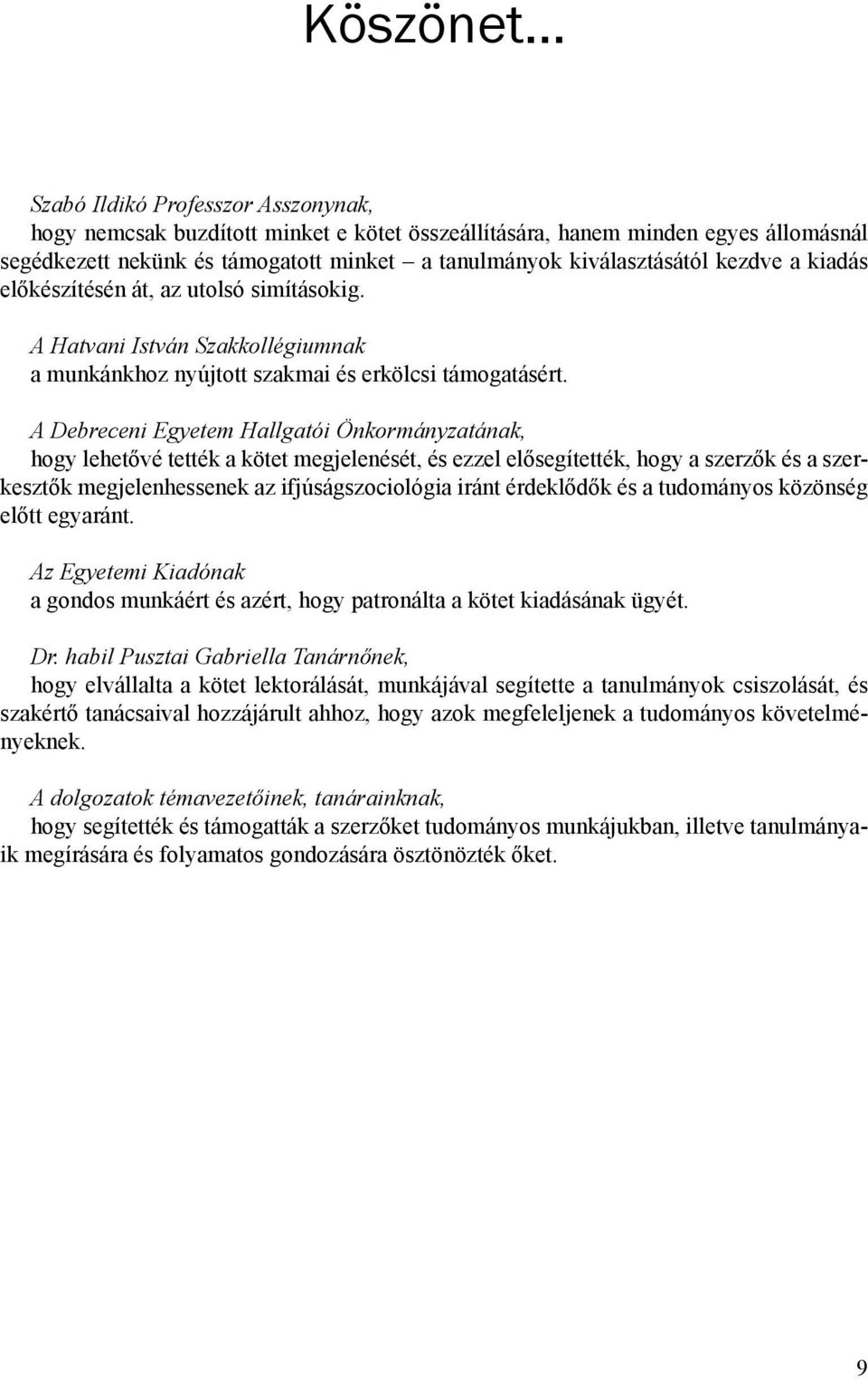 Köszönet…

Szabó Ildikó Professzor Asszonynak,
hogy nemcsak buzdított minket e kötet összeállítására, hanem minden egyes állomásnál segédkezett nekünk és támogatott minket – a tanulmányok kiválasztásától kezdve a kiadás előkészítésén át, az utolsó simításokig.

A Hatvani István Szakkollégiumnak
a munkánkhoz nyújtott szakmai és erkölcsi támogatásért.

A Debreceni Egyetem Hallgatói Önkormányzatának,
hogy lehetővé tették a kötet megjelenését, és ezzel elősegítették, hogy a szerzők és a szerkesztők megjelenhessenek az ifjúságszociológia iránt érdeklődők és a tudományos közönség előtt egyaránt.

Az Egyetemi Kiadónak
a gondos munkáért és azért, hogy patronálta a kötet kiadásának ügyét.

Dr. habil Pusztai Gabriella Tanárnőnek,
hogy elvállalta a kötet lektorálását, munkájával segítette a tanulmányok csiszolását, és szakértő tanácsaival hozzájárult ahhoz, hogy azok megfeleljenek a tudományos követelményeknek.

A dolgozatok témavezetőinek, tanárainknak,
hogy segítették és támogatták a szerzőket tudományos munkájukban, illetve tanulmányaik megírására és folyamatos gondozására ösztönözték őket.

9